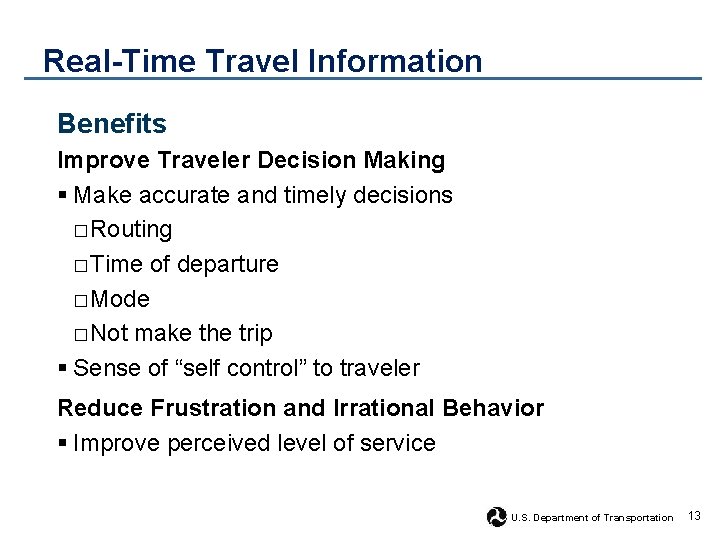 Real-Time Travel Information

Benefits

Improve Traveler Decision Making

▪ Make accurate and timely decisions

□ Routing

□ Time of departure

□ Mode

□ Not make the trip

▪ Sense of “self control” to traveler

Reduce Frustration and Irrational Behavior

▪ Improve perceived level of service

U.S. Department of Transportation 13